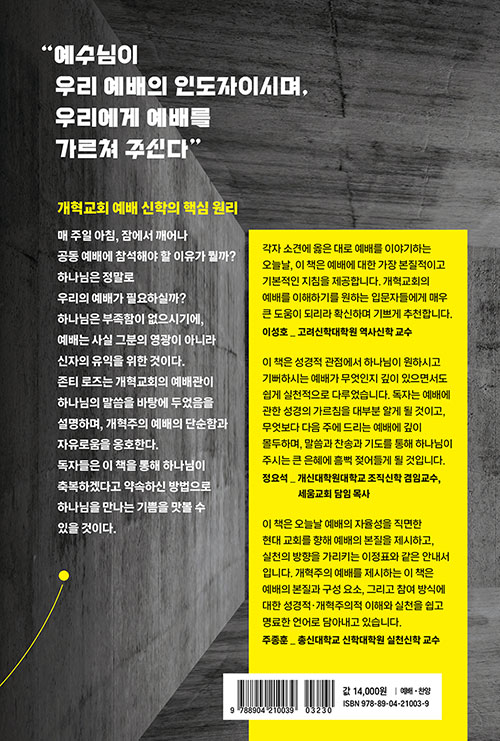 “예수님이
우리 예배의 인도자이시며,
우리에게 예배를
가르쳐 주신다”

개혁교회 예배 신학의 핵심 원리

매 주일 아침, 잠에서 깨어나 공동 예배에 참석해야 할 이유가 뭘까? 하나님은 정말로 우리의 예배가 필요하실까? 하나님은 부족함이 없으시기에, 예배는 사실 그분의 영광이 아니라 신자의 유익을 위한 것이다. 존티 로즈는 개혁교회의 예배관이 하나님의 말씀을 바탕에 두었음을 설명하며, 개혁주의 예배의 단순함과 자유로움을 옹호한다. 독자들은 이 책을 통해 하나님이 축복하겠다고 약속하신 방법으로 하나님을 만나는 기쁨을 맛볼 수 있을 것이다.

각자 소견에 옳은 대로 예배를 이야기하는 오늘날, 이 책은 예배에 대한 가장 본질적이고 기본적인 지침을 제공합니다. 개혁교회의 예배를 이해하기를 원하는 입문자들에게 매우 큰 도움이 되리라 확신하며 기쁘게 추천합니다.
이성호 _ 고려신학대학원 역사신학 교수

이 책은 성경적 관점에서 하나님이 원하시고 기뻐하시는 예배가 무엇인지 깊이 있으면서도 쉽게 실천적으로 다루었습니다. 독자는 예배에 관한 성경의 가르침을 대부분 알게 될 것이고, 무엇보다 다음 주에 드리는 예배에 깊이 몰두하며, 말씀과 찬송과 기도를 통해 하나님이 주시는 큰 은혜에 흠뻑 젖어들게 될 것입니다.
정요석 _ 개신대학원대학교 조직신학 겸임교수, 세움교회 담임 목사

이 책은 오늘날 예배의 자율성을 직면한 현대 교회를 향해 예배의 본질을 제시하고, 실천의 방향을 가리키는 이정표와 같은 안내서입니다. 개혁주의 예배를 제시하는 이 책은 예배의 본질과 구성 요소, 그리고 참여 방식에 대한 성경적·개혁주의적 이해와 실천을 쉽고 명료한 언어로 담아내고 있습니다.
주종훈 _ 총신대학교 신학대학원 실천신학 교수

9 788904 210039 03230

값 14,000원 | 예배 • 찬양
ISBN 978-89-04-21003-9